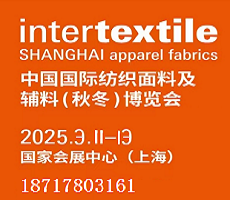 intertextile
SHANGHAI apparel fabrics
中国国际纺织面料及辅料(秋冬)博览会

2025.3.11–13
国家会展中心（上海）

18717803161